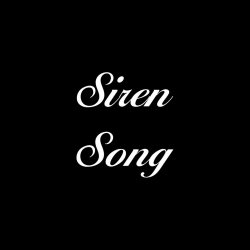 Siren
Song